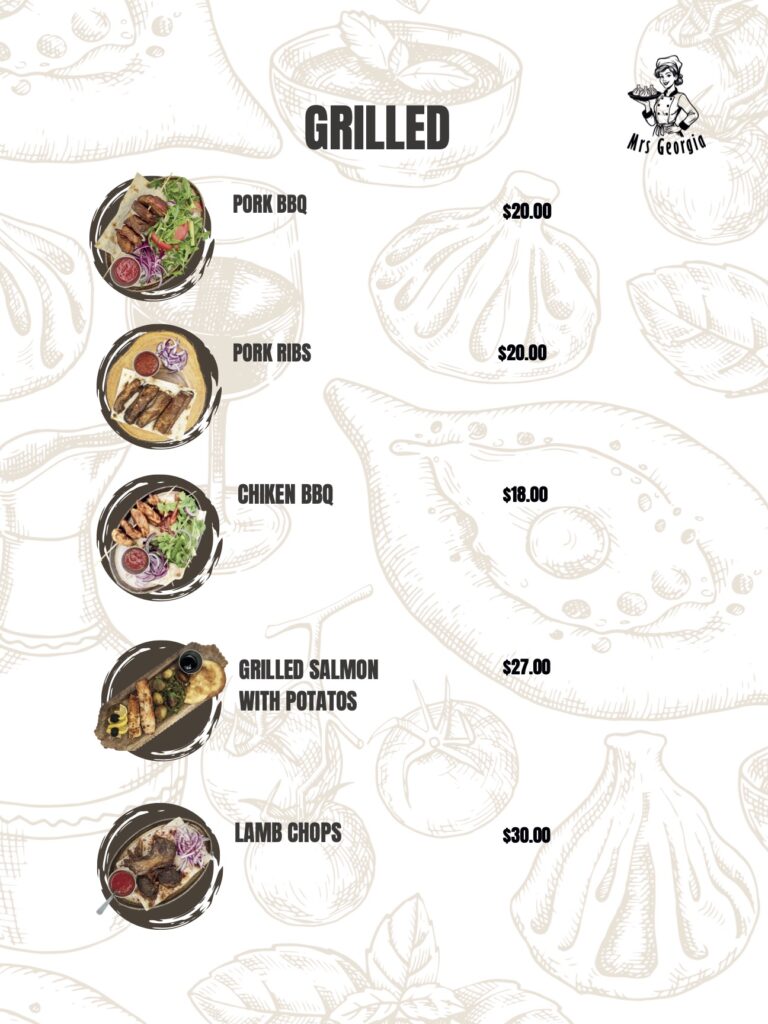 GRILLED

Mrs Georgia

PORK BBQ $20.00

PORK RIBS $20.00

CHIKEN BBQ $18.00

GRILLED SALMON WITH POTATOS $27.00

LAMB CHOPS $30.00